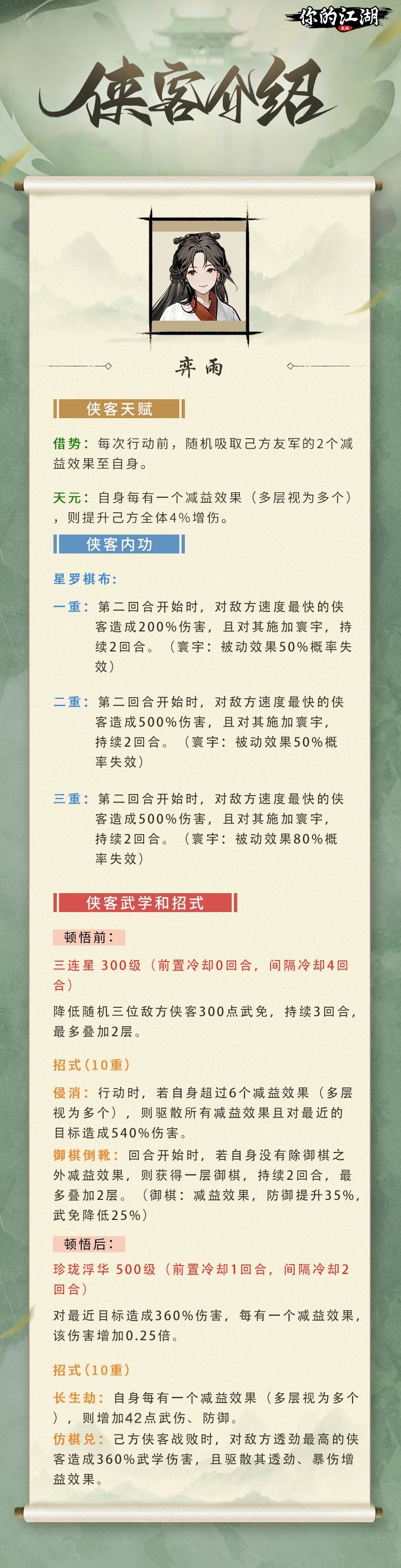 你的江湖

侠客介绍

弈雨

侠客天赋

借势：每次行动前，随机吸取己方友军的2个减益效果至自身。

天元：自身每有一个减益效果（多层视为多个），则提升己方全体4%增伤。

侠客内功

星罗棋布：

一重：第二回合开始时，对敌方速度最快的侠客造成200%伤害，且对其施加寰宇，持续2回合。（寰宇：被动效果50%概率失效）

二重：第二回合开始时，对敌方速度最快的侠客造成500%伤害，且对其施加寰宇，持续2回合。（寰宇：被动效果50%概率失效）

三重：第二回合开始时，对敌方速度最快的侠客造成500%伤害，且对其施加寰宇，持续2回合。（寰宇：被动效果80%概率失效）

侠客武学和招式

顿悟前：

三连星 300级（前置冷却0回合，间隔冷却4回合）

降低随机三位敌方侠客300点武免，持续3回合，最多叠加2层。

招式（10重）

侵消：行动时，若自身超过6个减益效果（多层视为多个），则驱散所有减益效果且对最近的目标造成540%伤害。

御棋倒靴：回合开始时，若自身没有除御棋之外减益效果，则获得一层御棋，持续2回合，最多叠加2层。（御棋：减益效果，防御提升35%，武免降低25%）

顿悟后：

珍珑浮华 500级（前置冷却1回合，间隔冷却2回合）

对最近目标造成360%伤害，每有一个减益效果，该伤害增加0.25倍。

招式（10重）

长生劫：自身每有一个减益效果（多层视为多个），则增加42点武伤、防御。

仿棋兑：己方侠客战败时，对敌方透劲最高的侠客造成360%武学伤害，且驱散其透劲、暴伤增益效果。